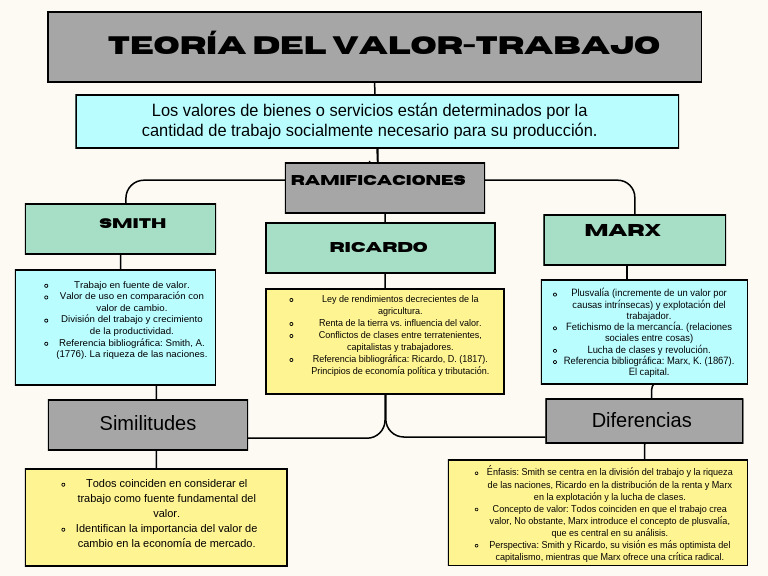 TEORÍA DEL VALOR-TRABAJO

Los valores de bienes o servicios están determinados por la cantidad de trabajo socialmente necesario para su producción.

RAMIFICACIONES

SMITH

- Trabajo en fuente de valor.
- Valor de uso en comparación con valor de cambio.
- División del trabajo y crecimiento de la productividad.
- Referencia bibliográfica: Smith, A. (1776). La riqueza de las naciones.

RICARDO

- Ley de rendimientos decrecientes de la agricultura.
- Renta de la tierra vs. influencia del valor.
- Conflictos de clases entre terratenientes, capitalistas y trabajadores.
- Referencia bibliográfica: Ricardo, D. (1817). Principios de economía política y tributación.

MARX

- Plusvalía (incremente de un valor por causas intrínsecas) y explotación del trabajador.
- Fetichismo de la mercancía. (relaciones sociales entre cosas)
- Lucha de clases y revolución.
- Referencia bibliográfica: Marx, K. (1867). El capital.

Similitudes

- Todos coinciden en considerar el trabajo como fuente fundamental del valor.
- Identifican la importancia del valor de cambio en la economía de mercado.

Diferencias

- Énfasis: Smith se centra en la división del trabajo y la riqueza de las naciones, Ricardo en la distribución de la renta y Marx en la explotación y la lucha de clases.
- Concepto de valor: Todos coinciden en que el trabajo crea valor, No obstante, Marx introduce el concepto de plusvalía, que es central en su análisis.
- Perspectiva: Smith y Ricardo, su visión es más optimista del capitalismo, mientras que Marx ofrece una crítica radical.